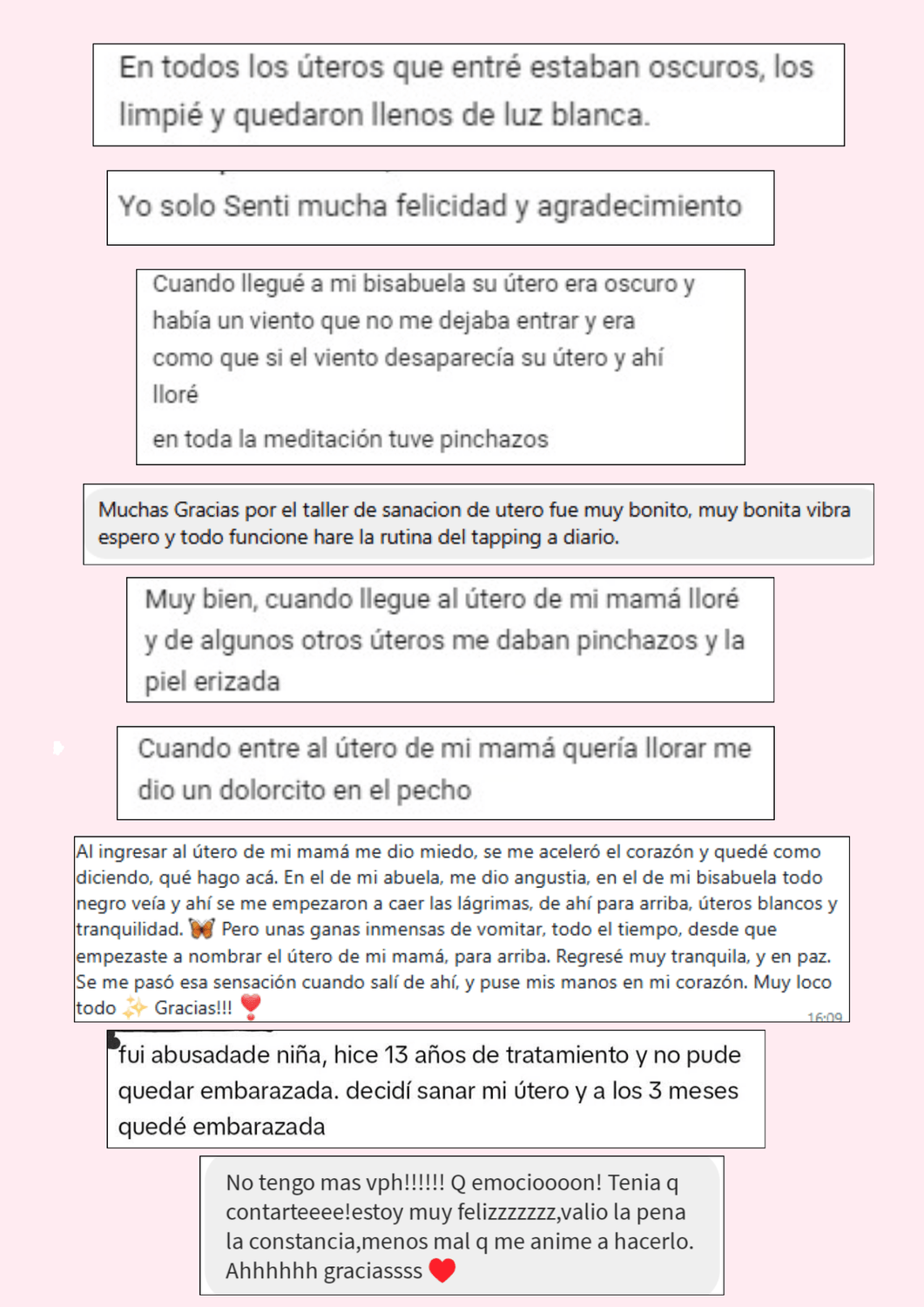 En todos los úteros que entré estaban oscuros, los limpié y quedaron llenos de luz blanca.

Yo solo Senti mucha felicidad y agradecimiento

Cuando llegué a mi bisabuela su útero era oscuro y había un viento que no me dejaba entrar y era como que si el viento desaparecía su útero y ahí lloré

en toda la meditación tuve pinchazos

Muchas Gracias por el taller de sanacion de utero fue muy bonito, muy bonita vibra espero y todo funcione hare la rutina del tapping a diario.

Muy bien, cuando llegue al útero de mi mamá lloré y de algunos otros úteros me daban pinchazos y la piel erizada

Cuando entre al útero de mi mamá quería llorar me dio un dolorcito en el pecho

Al ingresar al útero de mi mamá me dio miedo, se me aceleró el corazón y quedé como diciendo, qué hago acá. En el de mi abuela, me dio angustia, en el de mi bisabuela todo negro veía y ahí se me empezaron a caer las lágrimas, de ahí para arriba, úteros blancos y tranquilidad. 🦋 Pero unas ganas inmensas de vomitar, todo el tiempo, desde que empezaste a nombrar el útero de mi mamá, para arriba. Regresé muy tranquila, y en paz. Se me pasó esa sensación cuando salí de ahí, y puse mis manos en mi corazón. Muy loco todo ✨ Gracias!!! ❣️ 16:09

fui abusadade niña, hice 13 años de tratamiento y no pude quedar embarazada. decidí sanar mi útero y a los 3 meses quedé embarazada

No tengo mas vph!!!!!! Q emocioooon! Tenia q contarteeee!estoy muy felizzzzzzz,valio la pena la constancia,menos mal q me anime a hacerlo. Ahhhhhh graciassss ❤️